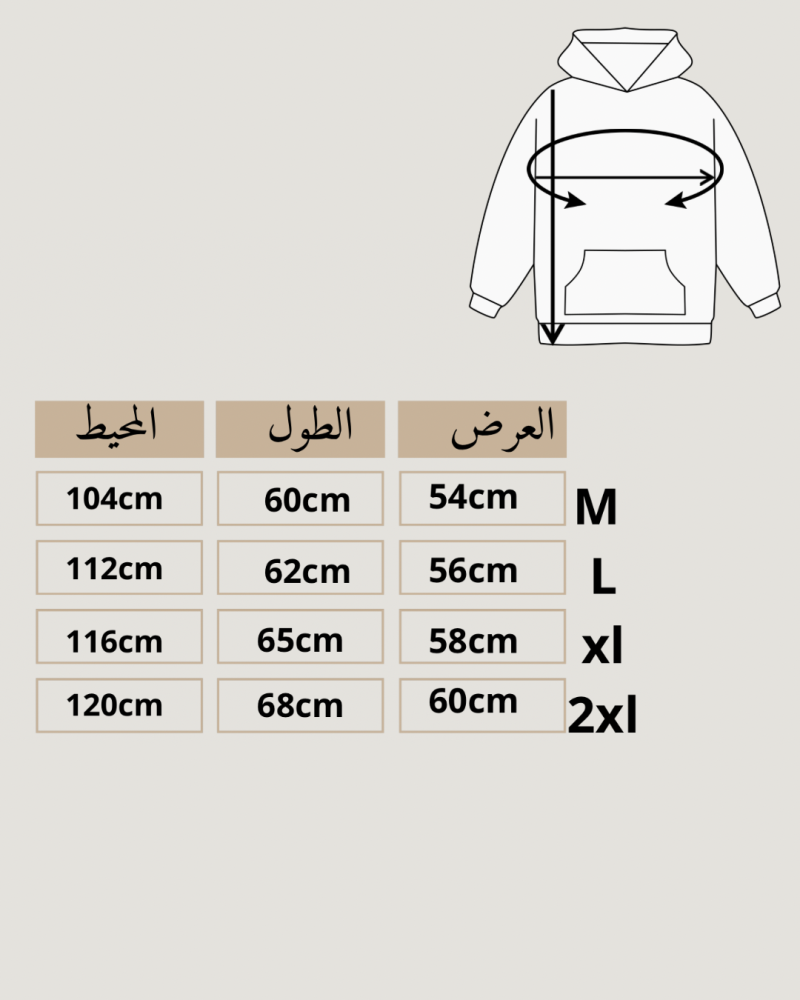 | المحيط | الطول | العرض | |
|---|---|---|---|
| 104cm | 60cm | 54cm | M |
| 112cm | 62cm | 56cm | L |
| 116cm | 65cm | 58cm | xl |
| 120cm | 68cm | 60cm | 2xl |